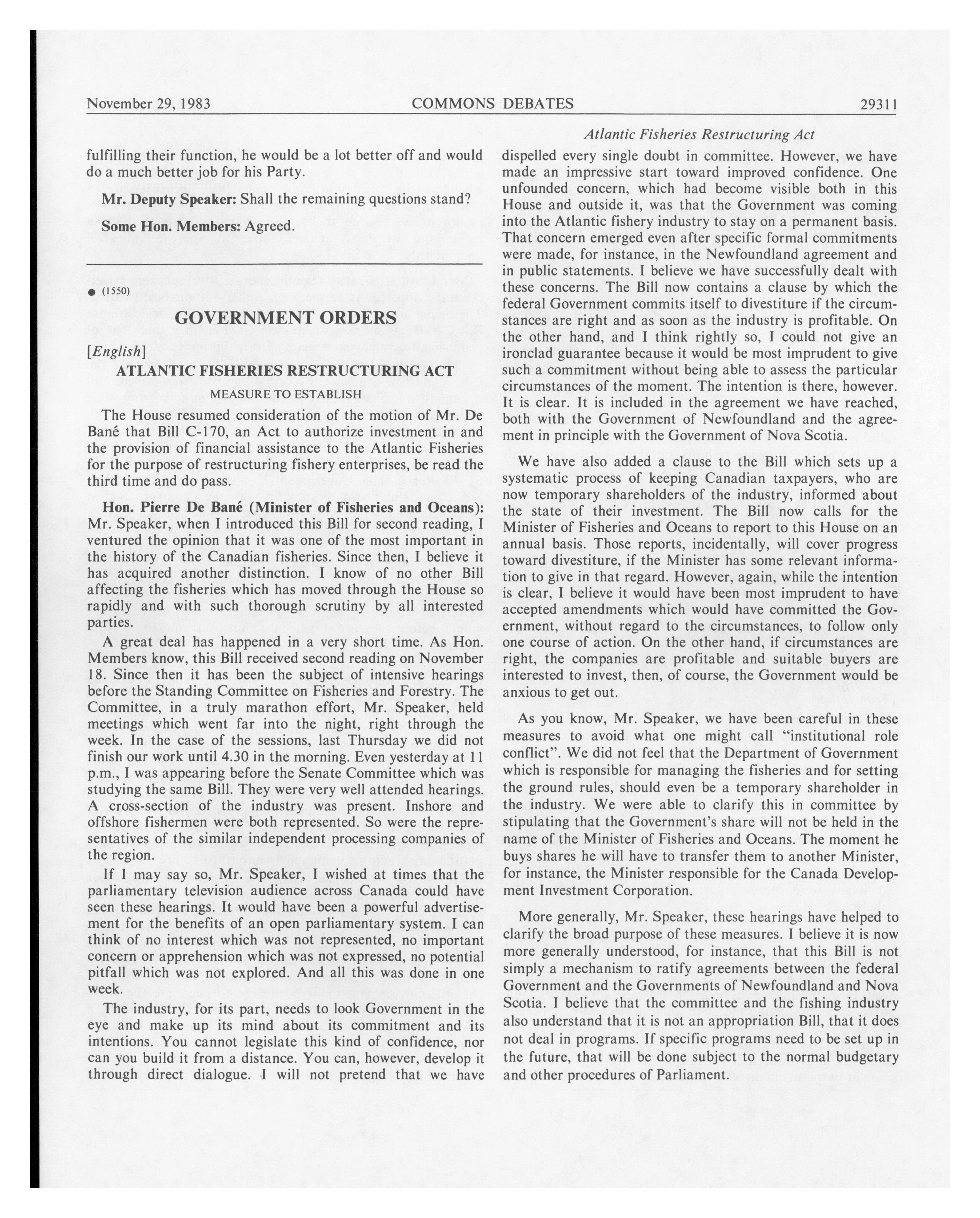 November 29, 1983 COMMONS DEBATES 29311

Atlantic Fisheries Restructuring Act

fulfilling their function, he would be a lot better off and would do a much better job for his Party.

Mr. Deputy Speaker: Shall the remaining questions stand?

Some Hon. Members: Agreed.

● (1550)

GOVERNMENT ORDERS

[English]

ATLANTIC FISHERIES RESTRUCTURING ACT

MEASURE TO ESTABLISH

The House resumed consideration of the motion of Mr. De Bané that Bill C-170, an Act to authorize investment in and the provision of financial assistance to the Atlantic Fisheries for the purpose of restructuring fishery enterprises, be read the third time and do pass.

Hon. Pierre De Bané (Minister of Fisheries and Oceans): Mr. Speaker, when I introduced this Bill for second reading, I ventured the opinion that it was one of the most important in the history of the Canadian fisheries. Since then, I believe it has acquired another distinction. I know of no other Bill affecting the fisheries which has moved through the House so rapidly and with such thorough scrutiny by all interested parties.

A great deal has happened in a very short time. As Hon. Members know, this Bill received second reading on November 18. Since then it has been the subject of intensive hearings before the Standing Committee on Fisheries and Forestry. The Committee, in a truly marathon effort, Mr. Speaker, held meetings which went far into the night, right through the week. In the case of the sessions, last Thursday we did not finish our work until 4.30 in the morning. Even yesterday at 11 p.m., I was appearing before the Senate Committee which was studying the same Bill. They were very well attended hearings. A cross-section of the industry was present. Inshore and offshore fishermen were both represented. So were the representatives of the similar independent processing companies of the region.

If I may say so, Mr. Speaker, I wished at times that the parliamentary television audience across Canada could have seen these hearings. It would have been a powerful advertisement for the benefits of an open parliamentary system. I can think of no interest which was not represented, no important concern or apprehension which was not expressed, no potential pitfall which was not explored. And all this was done in one week.

The industry, for its part, needs to look Government in the eye and make up its mind about its commitment and its intentions. You cannot legislate this kind of confidence, nor can you build it from a distance. You can, however, develop it through direct dialogue. I will not pretend that we have dispelled every single doubt in committee. However, we have made an impressive start toward improved confidence. One unfounded concern, which had become visible both in this House and outside it, was that the Government was coming into the Atlantic fishery industry to stay on a permanent basis. That concern emerged even after specific formal commitments were made, for instance, in the Newfoundland agreement and in public statements. I believe we have successfully dealt with these concerns. The Bill now contains a clause by which the federal Government commits itself to divestiture if the circumstances are right and as soon as the industry is profitable. On the other hand, and I think rightly so, I could not give an ironclad guarantee because it would be most imprudent to give such a commitment without being able to assess the particular circumstances of the moment. The intention is there, however. It is clear. It is included in the agreement we have reached, both with the Government of Newfoundland and the agreement in principle with the Government of Nova Scotia.

We have also added a clause to the Bill which sets up a systematic process of keeping Canadian taxpayers, who are now temporary shareholders of the industry, informed about the state of their investment. The Bill now calls for the Minister of Fisheries and Oceans to report to this House on an annual basis. Those reports, incidentally, will cover progress toward divestiture, if the Minister has some relevant information to give in that regard. However, again, while the intention is clear, I believe it would have been most imprudent to have accepted amendments which would have committed the Government, without regard to the circumstances, to follow only one course of action. On the other hand, if circumstances are right, the companies are profitable and suitable buyers are interested to invest, then, of course, the Government would be anxious to get out.

As you know, Mr. Speaker, we have been careful in these measures to avoid what one might call "institutional role conflict". We did not feel that the Department of Government which is responsible for managing the fisheries and for setting the ground rules, should even be a temporary shareholder in the industry. We were able to clarify this in committee by stipulating that the Government's share will not be held in the name of the Minister of Fisheries and Oceans. The moment he buys shares he will have to transfer them to another Minister, for instance, the Minister responsible for the Canada Development Investment Corporation.

More generally, Mr. Speaker, these hearings have helped to clarify the broad purpose of these measures. I believe it is now more generally understood, for instance, that this Bill is not simply a mechanism to ratify agreements between the federal Government and the Governments of Newfoundland and Nova Scotia. I believe that the committee and the fishing industry also understand that it is not an appropriation Bill, that it does not deal in programs. If specific programs need to be set up in the future, that will be done subject to the normal budgetary and other procedures of Parliament.